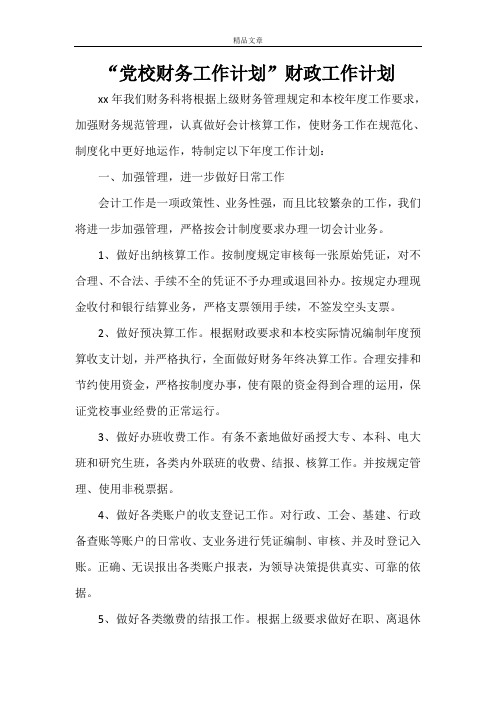 精品文章

“党校财务工作计划”财政工作计划

xx 年我们财务科将根据上级财务管理规定和本校年度工作要求，加强财务规范管理，认真做好会计核算工作，使财务工作在规范化、制度化中更好地运作，特制定以下年度工作计划：

一、加强管理，进一步做好日常工作

会计工作是一项政策性、业务性强，而且比较繁杂的工作，我们将进一步加强管理，严格按会计制度要求办理一切会计业务。

1、做好出纳核算工作。按制度规定审核每一张原始凭证，对不合理、不合法、手续不全的凭证不予办理或退回补办。按规定办理现金收付和银行结算业务，严格支票领用手续，不签发空头支票。

2、做好预决算工作。根据财政要求和本校实际情况编制年度预算收支计划，并严格执行，全面做好财务年终决算工作。合理安排和节约使用资金，严格按制度办事，使有限的资金得到合理的运用，保证党校事业经费的正常运行。

3、做好办班收费工作。有条不紊地做好函授大专、本科、电大班和研究生班，各类内外联班的收费、结报、核算工作。并按规定管理、使用非税票据。

4、做好各类账户的收支登记工作。对行政、工会、基建、行政备查账等账户的日常收、支业务进行凭证编制、审核、并及时登记入账。正确、无误报出各类账户报表，为领导决策提供真实、可靠的依据。

5、做好各类缴费的结报工作。根据上级要求做好在职、离退休